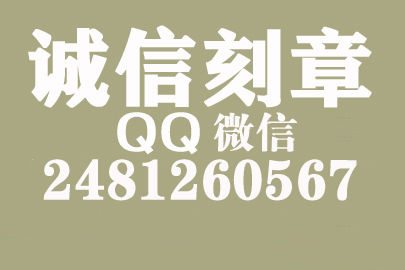 诚信刻章
QQ 微信
2481260567